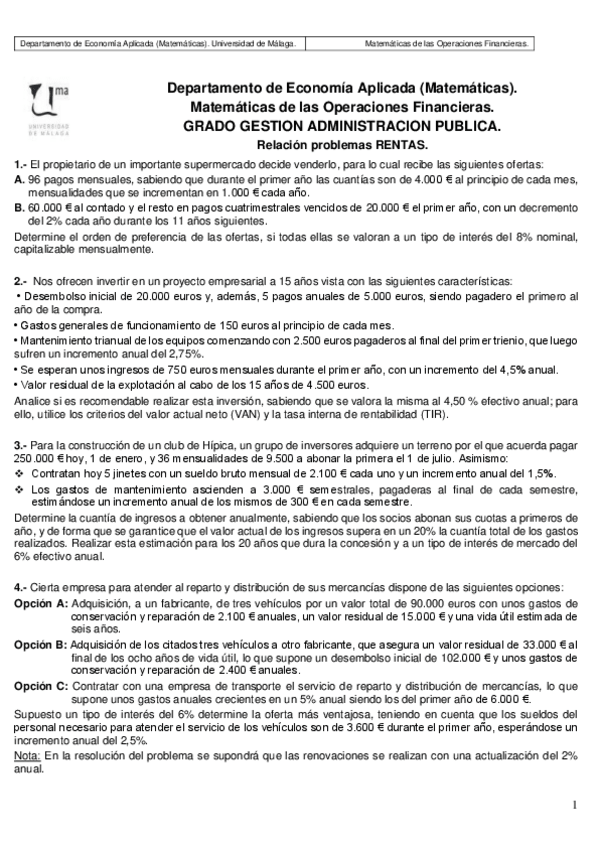 Departamento de Economía Aplicada (Matemáticas). Universidad de Málaga. Matemáticas de las Operaciones Financieras.

ma
UNIVERSIDAD DE MÁLAGA

Departamento de Economía Aplicada (Matemáticas).
Matemáticas de las Operaciones Financieras.
GRADO GESTION ADMINISTRACION PUBLICA.
Relación problemas RENTAS.

1.- El propietario de un importante supermercado decide venderlo, para lo cual recibe las siguientes ofertas:
A. 96 pagos mensuales, sabiendo que durante el primer año las cuantías son de 4.000 € al principio de cada mes, mensualidades que se incrementan en 1.000 € cada año.
B. 60.000 € al contado y el resto en pagos cuatrimestrales vencidos de 20.000 € el primer año, con un decremento del 2% cada año durante los 11 años siguientes.
Determine el orden de preferencia de las ofertas, si todas ellas se valoran a un tipo de interés del 8% nominal, capitalizable mensualmente.

2.- Nos ofrecen invertir en un proyecto empresarial a 15 años vista con las siguientes características:
• Desembolso inicial de 20.000 euros y, además, 5 pagos anuales de 5.000 euros, siendo pagadero el primero al año de la compra.
• Gastos generales de funcionamiento de 150 euros al principio de cada mes.
• Mantenimiento trianual de los equipos comenzando con 2.500 euros pagaderos al final del primer trienio, que luego sufren un incremento anual del 2,75%.
• Se esperan unos ingresos de 750 euros mensuales durante el primer año, con un incremento del 4,5% anual.
• Valor residual de la explotación al cabo de los 15 años de 4.500 euros.
Analice si es recomendable realizar esta inversión, sabiendo que se valora la misma al 4,50 % efectivo anual; para ello, utilice los criterios del valor actual neto (VAN) y la tasa interna de rentabilidad (TIR).

3.- Para la construcción de un club de Hípica, un grupo de inversores adquiere un terreno por el que acuerda pagar 250.000 € hoy, 1 de enero, y 36 mensualidades de 9.500 a abonar la primera el 1 de julio. Asimismo:
❖ Contratan hoy 5 jinetes con un sueldo bruto mensual de 2.100 € cada uno y un incremento anual del 1,5%.
❖ Los gastos de mantenimiento ascienden a 3.000 € semestrales, pagaderas al final de cada semestre, estimándose un incremento anual de los mismos de 300 € en cada semestre.
Determine la cuantía de ingresos a obtener anualmente, sabiendo que los socios abonan sus cuotas a primeros de año, y de forma que se garantice que el valor actual de los ingresos supera en un 20% la cuantía total de los gastos realizados. Realizar esta estimación para los 20 años que dura la concesión y a un tipo de interés de mercado del 6% efectivo anual.

4.- Cierta empresa para atender al reparto y distribución de sus mercancías dispone de las siguientes opciones:
Opción A: Adquisición, a un fabricante, de tres vehículos por un valor total de 90.000 euros con unos gastos de conservación y reparación de 2.100 € anuales, un valor residual de 15.000 € y una vida útil estimada de seis años.
Opción B: Adquisición de los citados tres vehículos a otro fabricante, que asegura un valor residual de 33.000 € al final de los ocho años de vida útil, lo que supone un desembolso inicial de 102.000 € y unos gastos de conservación y reparación de 2.400 € anuales.
Opción C: Contratar con una empresa de transporte el servicio de reparto y distribución de mercancías, lo que supone unos gastos anuales crecientes en un 5% anual siendo los del primer año de 6.000 €.
Supuesto un tipo de interés del 6% determine la oferta más ventajosa, teniendo en cuenta que los sueldos del personal necesario para atender el servicio de los vehículos son de 3.600 € durante el primer año, esperándose un incremento anual del 2,5%.
Nota: En la resolución del problema se supondrá que las renovaciones se realizan con una actualización del 2% anual.

1